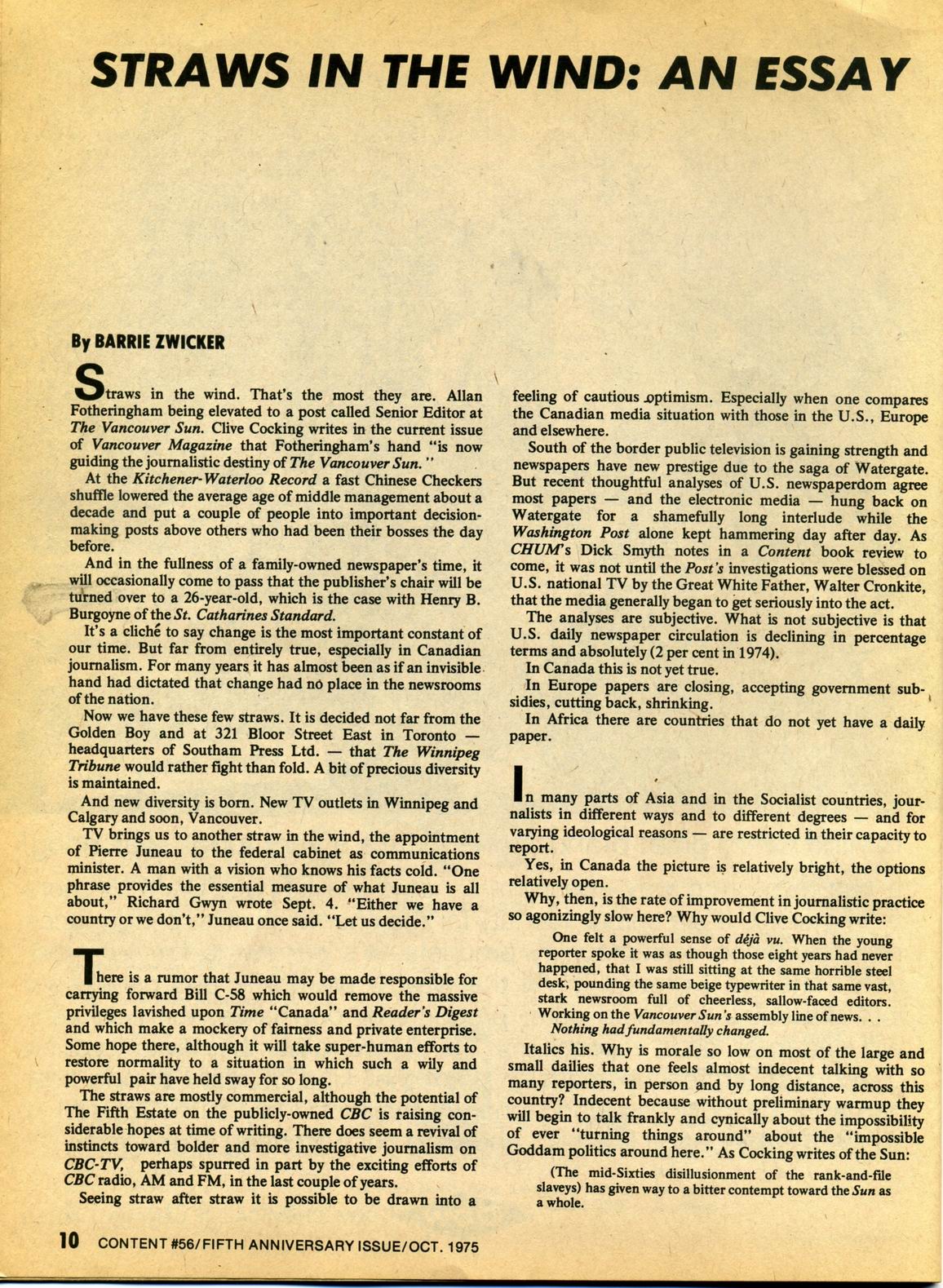 STRAWS IN THE WIND: AN ESSAY

By BARRIE ZWICKER

Straws in the wind. That's the most they are. Allan Fotheringham being elevated to a post called Senior Editor at The Vancouver Sun. Clive Cocking writes in the current issue of Vancouver Magazine that Fotheringham's hand "is now guiding the journalistic destiny of The Vancouver Sun."

At the Kitchener-Waterloo Record a fast Chinese Checkers shuffle lowered the average age of middle management about a decade and put a couple of people into important decision-making posts above others who had been their bosses the day before.

And in the fullness of a family-owned newspaper's time, it will occasionally come to pass that the publisher's chair will be turned over to a 26-year-old, which is the case with Henry B. Burgoyne of the St. Catharines Standard.

It's a cliché to say change is the most important constant of our time. But far from entirely true, especially in Canadian journalism. For many years it has almost been as if an invisible hand had dictated that change had no place in the newsrooms of the nation.

Now we have these few straws. It is decided not far from the Golden Boy and at 321 Bloor Street East in Toronto — headquarters of Southam Press Ltd. — that The Winnipeg Tribune would rather fight than fold. A bit of precious diversity is maintained.

And new diversity is born. New TV outlets in Winnipeg and Calgary and soon, Vancouver.

TV brings us to another straw in the wind, the appointment of Pierre Juneau to the federal cabinet as communications minister. A man with a vision who knows his facts cold. "One phrase provides the essential measure of what Juneau is all about," Richard Gwyn wrote Sept. 4. "Either we have a country or we don't," Juneau once said. "Let us decide."

There is a rumor that Juneau may be made responsible for carrying forward Bill C-58 which would remove the massive privileges lavished upon Time "Canada" and Reader's Digest and which make a mockery of fairness and private enterprise. Some hope there, although it will take super-human efforts to restore normality to a situation in which such a wily and powerful pair have held sway for so long.

The straws are mostly commercial, although the potential of The Fifth Estate on the publicly-owned CBC is raising considerable hopes at time of writing. There does seem a revival of instincts toward bolder and more investigative journalism on CBC-TV, perhaps spurred in part by the exciting efforts of CBC radio, AM and FM, in the last couple of years.

Seeing straw after straw it is possible to be drawn into a feeling of cautious optimism. Especially when one compares the Canadian media situation with those in the U.S., Europe and elsewhere.

South of the border public television is gaining strength and newspapers have new prestige due to the saga of Watergate. But recent thoughtful analyses of U.S. newspaperdom agree most papers — and the electronic media — hung back on Watergate for a shamefully long interlude while the Washington Post alone kept hammering day after day. As CHUM's Dick Smyth notes in a Content book review to come, it was not until the Post's investigations were blessed on U.S. national TV by the Great White Father, Walter Cronkite, that the media generally began to get seriously into the act.

The analyses are subjective. What is not subjective is that U.S. daily newspaper circulation is declining in percentage terms and absolutely (2 per cent in 1974).

In Canada this is not yet true.

In Europe papers are closing, accepting government subsidies, cutting back, shrinking.

In Africa there are countries that do not yet have a daily paper.

In many parts of Asia and in the Socialist countries, journalists in different ways and to different degrees — and for varying ideological reasons — are restricted in their capacity to report.

Yes, in Canada the picture is relatively bright, the options relatively open.

Why, then, is the rate of improvement in journalistic practice so agonizingly slow here? Why would Clive Cocking write:

One felt a powerful sense of déjà vu. When the young reporter spoke it was as though those eight years had never happened, that I was still sitting at the same horrible steel desk, pounding the same beige typewriter in that same vast, stark newsroom full of cheerless, sallow-faced editors. Working on the Vancouver Sun's assembly line of news. . .
Nothing had fundamentally changed.

Italics his. Why is morale so low on most of the large and small dailies that one feels almost indecent talking with so many reporters, in person and by long distance, across this country? Indecent because without preliminary warmup they will begin to talk frankly and cynically about the impossibility of ever "turning things around" about the "impossible Goddam politics around here." As Cocking writes of the Sun:

(The mid-Sixties disillusionment of the rank-and-file slaveys) has given way to a bitter contempt toward the Sun as a whole.

10 CONTENT #56/FIFTH ANNIVERSARY ISSUE/OCT. 1975